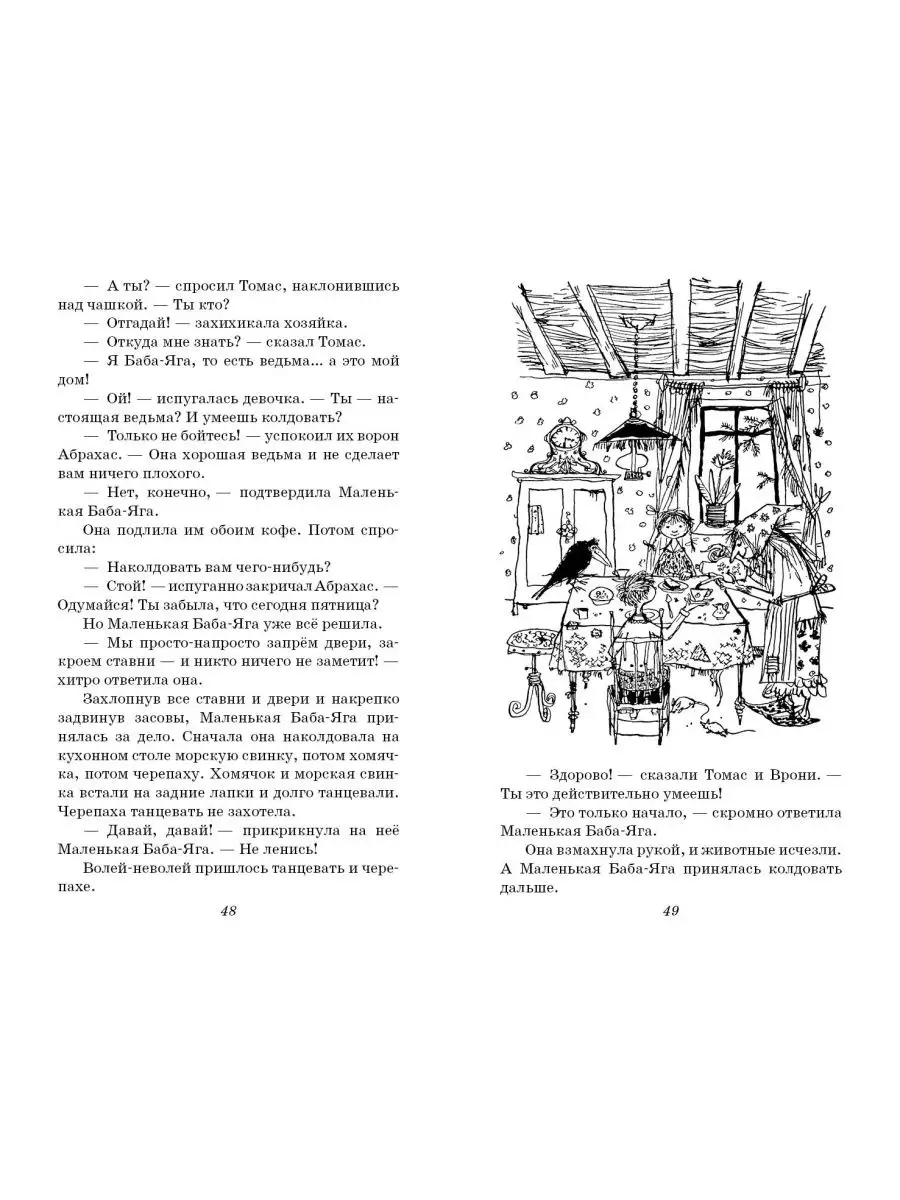 — А ты? — спросил Томас, наклонившись над чашкой. — Ты кто?

— Отгадай! — захихикала хозяйка.

— Откуда мне знать? — сказал Томас.

— Я Баба-Яга, то есть ведьма... а это мой дом!

— Ой! — испугалась девочка. — Ты — настоящая ведьма? И умеешь колдовать?

— Только не бойтесь! — успокоил их ворон Абрахас. — Она хорошая ведьма и не сделает вам ничего плохого.

— Нет, конечно, — подтвердила Маленькая Баба-Яга.

Она подлила им обоим кофе. Потом спросила:

— Наколдовать вам чего-нибудь?

— Стой! — испуганно закричал Абрахас. — Одумайся! Ты забыла, что сегодня пятница?

Но Маленькая Баба-Яга уже всё решила.

— Мы просто-напросто запрём двери, закроем ставни — и никто ничего не заметит! — хитро ответила она.

Захлопнув все ставни и двери и накрепко задвинув засовы, Маленькая Баба-Яга принялась за дело. Сначала она наколдовала на кухонном столе морскую свинку, потом хомячка, потом черепаху. Хомячок и морская свинка встали на задние лапки и долго танцевали. Черепаха танцевать не захотела.

— Давай, давай! — прикрикнула на неё Маленькая Баба-Яга. — Не ленись!

Волей-неволей пришлось танцевать и черепахе.

48

— Здорово! — сказали Томас и Врони. — Ты это действительно умеешь!

— Это только начало, — скромно ответила Маленькая Баба-Яга.

Она взмахнула рукой, и животные исчезли. А Маленькая Баба-Яга принялась колдовать дальше.

49